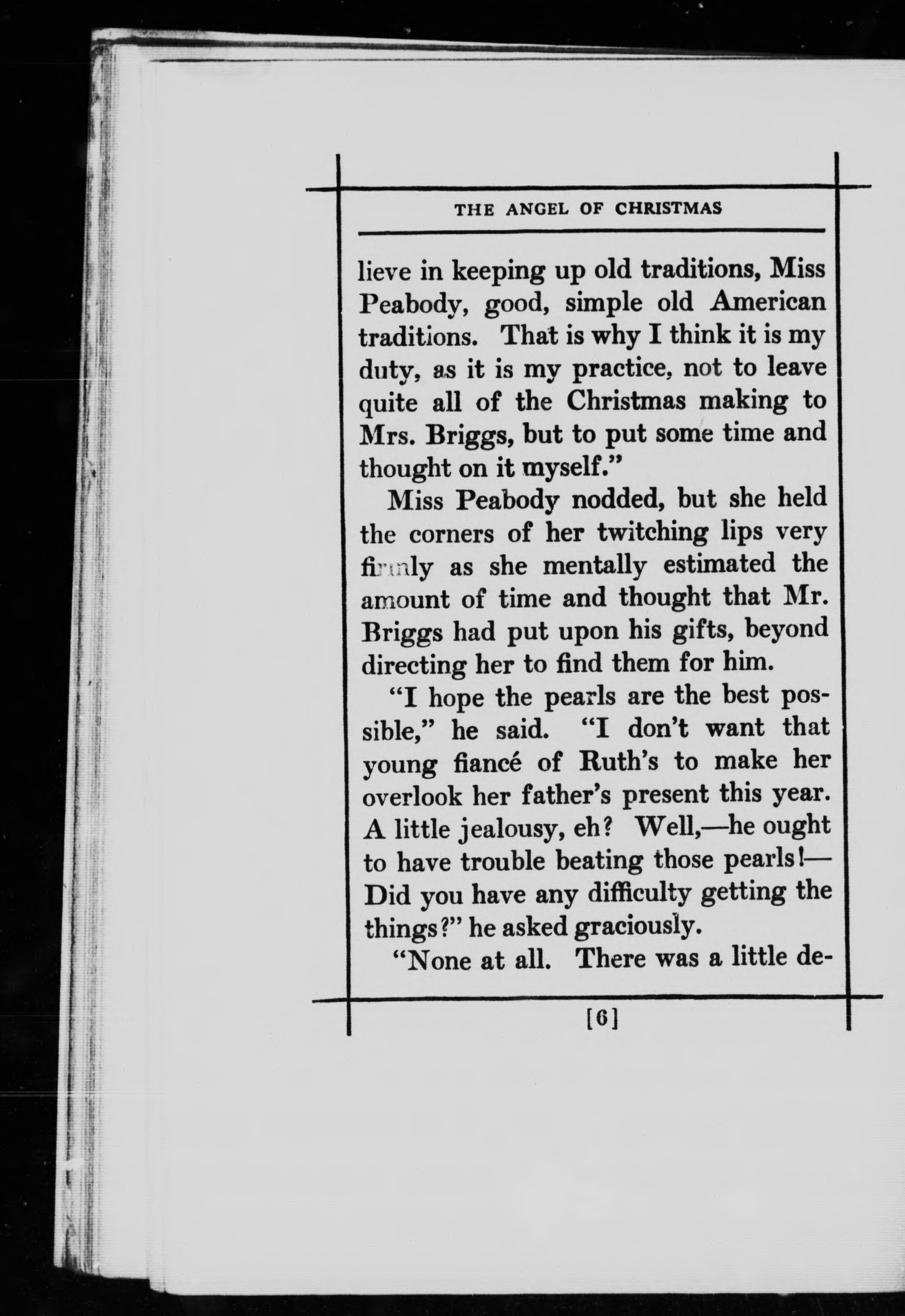 THE ANGEL OF CHRISTMAS

lieve in keeping up old traditions, Miss Peabody, good, simple old American traditions. That is why I think it is my duty, as it is my practice, not to leave quite all of the Christmas making to Mrs. Briggs, but to put some time and thought on it myself."

Miss Peabody nodded, but she held the corners of her twitching lips very firmly as she mentally estimated the amount of time and thought that Mr. Briggs had put upon his gifts, beyond directing her to find them for him.

"I hope the pearls are the best possible," he said. "I don't want that young fiancé of Ruth's to make her overlook her father's present this year. A little jealousy, eh? Well,—he ought to have trouble beating those pearls!—Did you have any difficulty getting the things?" he asked graciously.

"None at all. There was a little de-

[6]